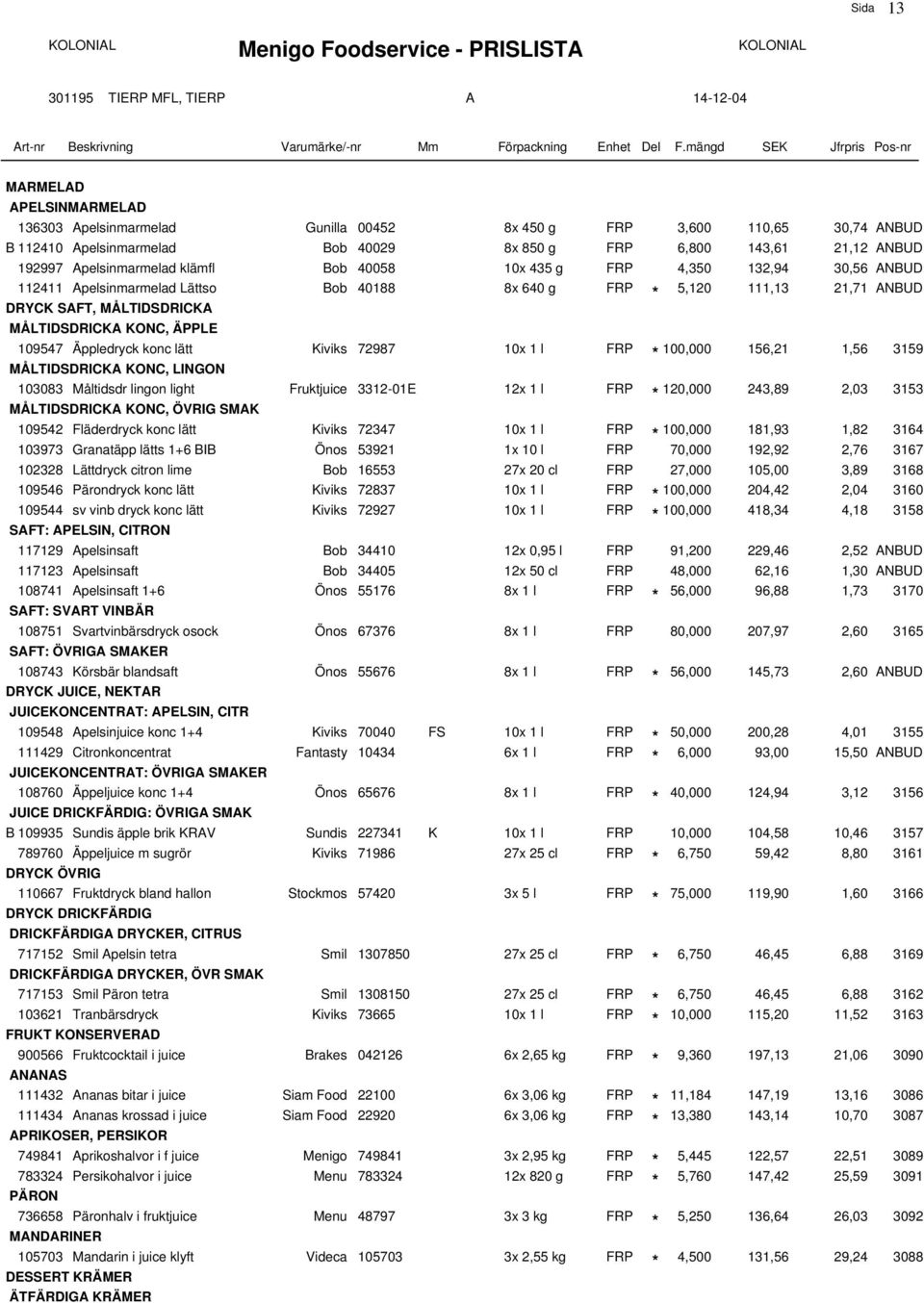 Sida 13

KOLONIAL Menigo Foodservice - PRISLISTA KOLONIAL

301195 TIERP MFL, TIERP A 14-12-04

| Art-nr | Beskrivning | Varumärke/-nr | | Mm | Förpackning | Enhet | Del | F.mängd | SEK | Jfrpris | Pos-nr |
|---|---|---|---|---|---|---|---|---|---|---|---|
| MARMELAD | | | | | | | | | | | |
| APELSINMARMELAD | | | | | | | | | | | |
| 136303 | Apelsinmarmelad | Gunilla | 00452 | | 8x 450 g | FRP | | 3,600 | 110,65 | 30,74 | ANBUD |
| B 112410 | Apelsinmarmelad | Bob | 40029 | | 8x 850 g | FRP | | 6,800 | 143,61 | 21,12 | ANBUD |
| 192997 | Apelsinmarmelad klämfl | Bob | 40058 | | 10x 435 g | FRP | | 4,350 | 132,94 | 30,56 | ANBUD |
| 112411 | Apelsinmarmelad Lättso | Bob | 40188 | | 8x 640 g | FRP | * | 5,120 | 111,13 | 21,71 | ANBUD |
| DRYCK SAFT, MÅLTIDSDRICKA | | | | | | | | | | | |
| MÅLTIDSDRICKA KONC, ÄPPLE | | | | | | | | | | | |
| 109547 | Äppledryck konc lätt | Kiviks | 72987 | | 10x 1 l | FRP | * | 100,000 | 156,21 | 1,56 | 3159 |
| MÅLTIDSDRICKA KONC, LINGON | | | | | | | | | | | |
| 103083 | Måltidsdr lingon light | Fruktjuice | 3312-01E | | 12x 1 l | FRP | * | 120,000 | 243,89 | 2,03 | 3153 |
| MÅLTIDSDRICKA KONC, ÖVRIG SMAK | | | | | | | | | | | |
| 109542 | Fläderdryck konc lätt | Kiviks | 72347 | | 10x 1 l | FRP | * | 100,000 | 181,93 | 1,82 | 3164 |
| 103973 | Granatäpp lätts 1+6 BIB | Önos | 53921 | | 1x 10 l | FRP | | 70,000 | 192,92 | 2,76 | 3167 |
| 102328 | Lättdryck citron lime | Bob | 16553 | | 27x 20 cl | FRP | | 27,000 | 105,00 | 3,89 | 3168 |
| 109546 | Pärondryck konc lätt | Kiviks | 72837 | | 10x 1 l | FRP | * | 100,000 | 204,42 | 2,04 | 3160 |
| 109544 | sv vinb dryck konc lätt | Kiviks | 72927 | | 10x 1 l | FRP | * | 100,000 | 418,34 | 4,18 | 3158 |
| SAFT: APELSIN, CITRON | | | | | | | | | | | |
| 117129 | Apelsinsaft | Bob | 34410 | | 12x 0,95 l | FRP | | 91,200 | 229,46 | 2,52 | ANBUD |
| 117123 | Apelsinsaft | Bob | 34405 | | 12x 50 cl | FRP | | 48,000 | 62,16 | 1,30 | ANBUD |
| 108741 | Apelsinsaft 1+6 | Önos | 55176 | | 8x 1 l | FRP | * | 56,000 | 96,88 | 1,73 | 3170 |
| SAFT: SVART VINBÄR | | | | | | | | | | | |
| 108751 | Svartvinbärsdryck osock | Önos | 67376 | | 8x 1 l | FRP | | 80,000 | 207,97 | 2,60 | 3165 |
| SAFT: ÖVRIGA SMAKER | | | | | | | | | | | |
| 108743 | Körsbär blandsaft | Önos | 55676 | | 8x 1 l | FRP | * | 56,000 | 145,73 | 2,60 | ANBUD |
| DRYCK JUICE, NEKTAR | | | | | | | | | | | |
| JUICEKONCENTRAT: APELSIN, CITR | | | | | | | | | | | |
| 109548 | Apelsinjuice konc 1+4 | Kiviks | 70040 | FS | 10x 1 l | FRP | * | 50,000 | 200,28 | 4,01 | 3155 |
| 111429 | Citronkoncentrat | Fantasty | 10434 | | 6x 1 l | FRP | * | 6,000 | 93,00 | 15,50 | ANBUD |
| JUICEKONCENTRAT: ÖVRIGA SMAKER | | | | | | | | | | | |
| 108760 | Äppeljuice konc 1+4 | Önos | 65676 | | 8x 1 l | FRP | * | 40,000 | 124,94 | 3,12 | 3156 |
| JUICE DRICKFÄRDIG: ÖVRIGA SMAK | | | | | | | | | | | |
| B 109935 | Sundis äpple brik KRAV | Sundis | 227341 | K | 10x 1 l | FRP | | 10,000 | 104,58 | 10,46 | 3157 |
| 789760 | Äppeljuice m sugrör | Kiviks | 71986 | | 27x 25 cl | FRP | * | 6,750 | 59,42 | 8,80 | 3161 |
| DRYCK ÖVRIG | | | | | | | | | | | |
| 110667 | Fruktdryck bland hallon | Stockmos | 57420 | | 3x 5 l | FRP | * | 75,000 | 119,90 | 1,60 | 3166 |
| DRYCK DRICKFÄRDIG | | | | | | | | | | | |
| DRICKFÄRDIGA DRYCKER, CITRUS | | | | | | | | | | | |
| 717152 | Smil Apelsin tetra | Smil | 1307850 | | 27x 25 cl | FRP | * | 6,750 | 46,45 | 6,88 | 3169 |
| DRICKFÄRDIGA DRYCKER, ÖVR SMAK | | | | | | | | | | | |
| 717153 | Smil Päron tetra | Smil | 1308150 | | 27x 25 cl | FRP | * | 6,750 | 46,45 | 6,88 | 3162 |
| 103621 | Tranbärsdryck | Kiviks | 73665 | | 10x 1 l | FRP | * | 10,000 | 115,20 | 11,52 | 3163 |
| FRUKT KONSERVERAD | | | | | | | | | | | |
| 900566 | Fruktcocktail i juice | Brakes | 042126 | | 6x 2,65 kg | FRP | * | 9,360 | 197,13 | 21,06 | 3090 |
| ANANAS | | | | | | | | | | | |
| 111432 | Ananas bitar i juice | Siam Food | 22100 | | 6x 3,06 kg | FRP | * | 11,184 | 147,19 | 13,16 | 3086 |
| 111434 | Ananas krossad i juice | Siam Food | 22920 | | 6x 3,06 kg | FRP | * | 13,380 | 143,14 | 10,70 | 3087 |
| APRIKOSER, PERSIKOR | | | | | | | | | | | |
| 749841 | Aprikoshalvor i f juice | Menigo | 749841 | | 3x 2,95 kg | FRP | * | 5,445 | 122,57 | 22,51 | 3089 |
| 783324 | Persikohalvor i juice | Menu | 783324 | | 12x 820 g | FRP | * | 5,760 | 147,42 | 25,59 | 3091 |
| PÄRON | | | | | | | | | | | |
| 736658 | Päronhalv i fruktjuice | Menu | 48797 | | 3x 3 kg | FRP | * | 5,250 | 136,64 | 26,03 | 3092 |
| MANDARINER | | | | | | | | | | | |
| 105703 | Mandarin i juice klyft | Videca | 105703 | | 3x 2,55 kg | FRP | * | 4,500 | 131,56 | 29,24 | 3088 |
| DESSERT KRÄMER | | | | | | | | | | | |
| ÄTFÄRDIGA KRÄMER | | | | | | | | | | | |